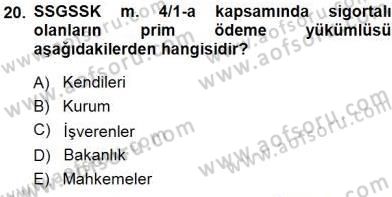 20. SSGSSK m. 4/1-a kapsamında sigortalı olanların prim ödeme yükümlüsü aşağıdakilerden hangisidir?

A) Kendileri
B) Kurum
C) İşverenler
D) Bakanlık
E) Mahkemeler

www.aofsoru.com